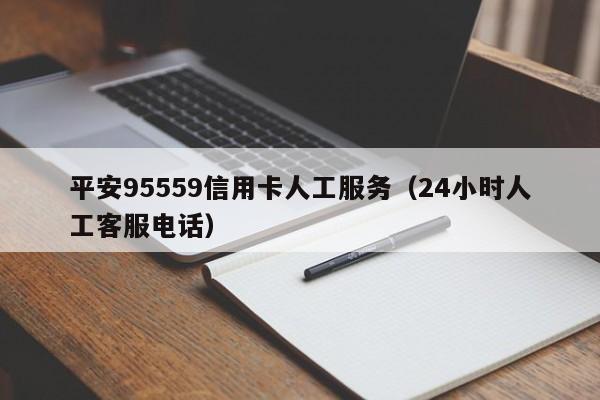 平安95559信用卡人工服务（24小时人工客服电话）